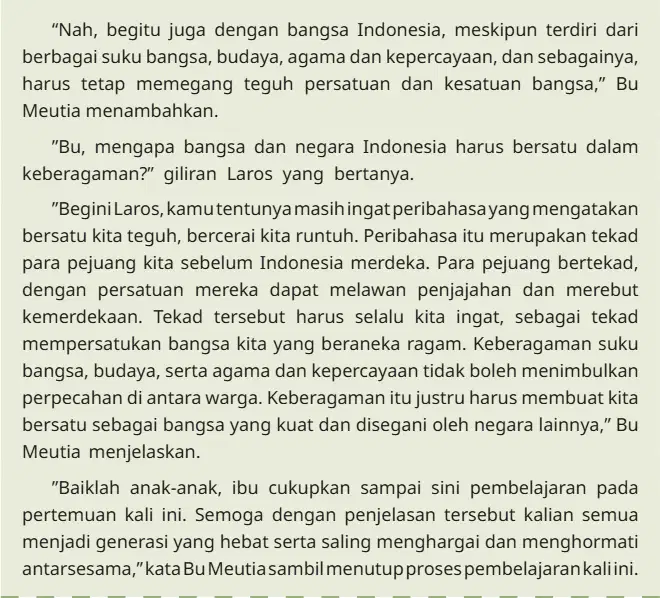 “Nah, begitu juga dengan bangsa Indonesia, meskipun terdiri dari berbagai suku bangsa, budaya, agama dan kepercayaan, dan sebagainya, harus tetap memegang teguh persatuan dan kesatuan bangsa,” Bu Meutia menambahkan.

”Bu, mengapa bangsa dan negara Indonesia harus bersatu dalam keberagaman?” giliran Laros yang bertanya.

”Begini Laros, kamu tentunya masih ingat peribahasa yang mengatakan bersatu kita teguh, bercerai kita runtuh. Peribahasa itu merupakan tekad para pejuang kita sebelum Indonesia merdeka. Para pejuang bertekad, dengan persatuan mereka dapat melawan penjajahan dan merebut kemerdekaan. Tekad tersebut harus selalu kita ingat, sebagai tekad mempersatukan bangsa kita yang beraneka ragam. Keberagaman suku bangsa, budaya, serta agama dan kepercayaan tidak boleh menimbulkan perpecahan di antara warga. Keberagaman itu justru harus membuat kita bersatu sebagai bangsa yang kuat dan disegani oleh negara lainnya,” Bu Meutia menjelaskan.

”Baiklah anak-anak, ibu cukupkan sampai sini pembelajaran pada pertemuan kali ini. Semoga dengan penjelasan tersebut kalian semua menjadi generasi yang hebat serta saling menghargai dan menghormati antarsesama,” kata Bu Meutia sambil menutup proses pembelajaran kali ini.